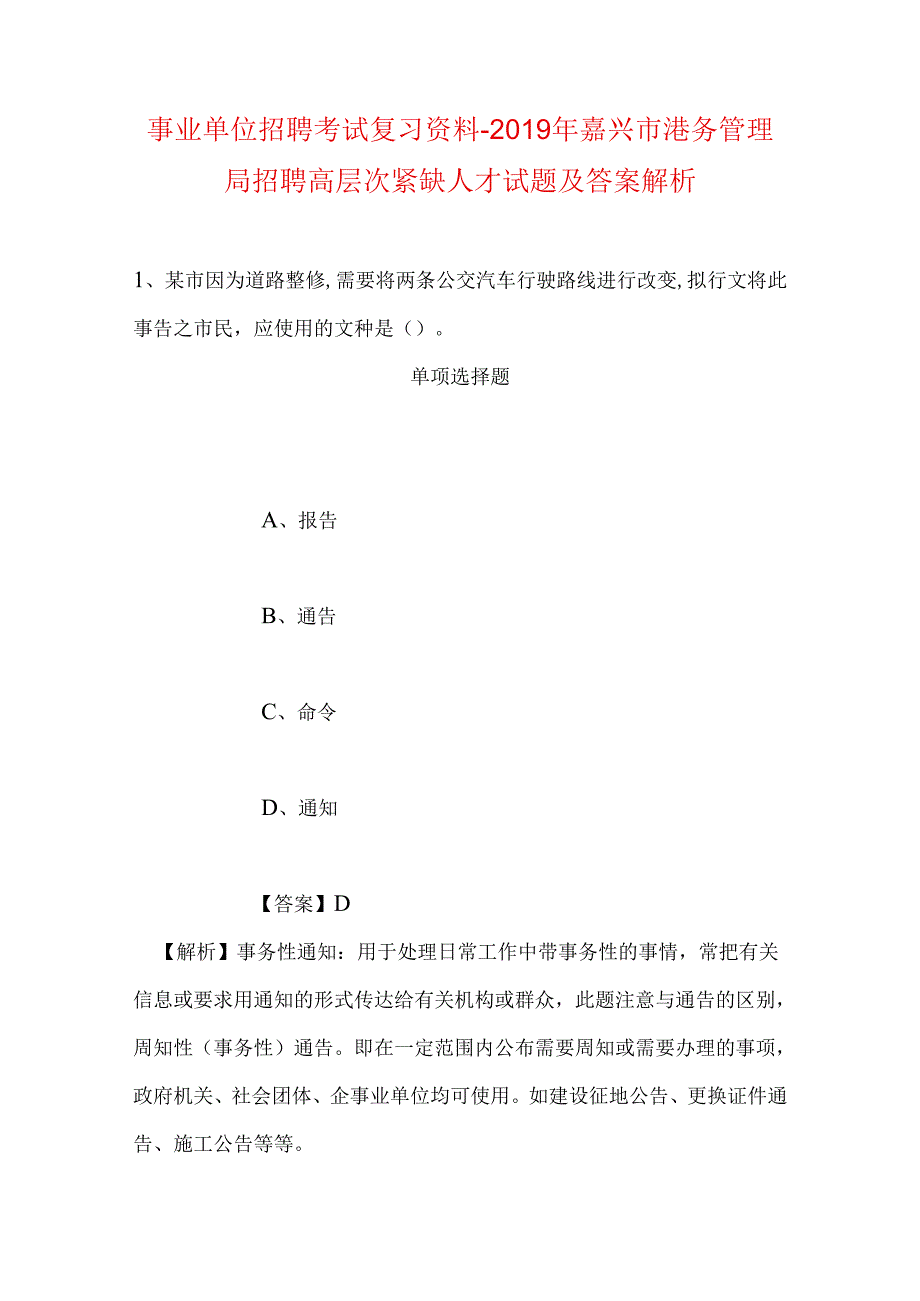 事业单位招聘考试复习资料-2019年嘉兴市港务管理局招聘高层次紧缺人才试题及答案解析

1、某市因为道路整修,需要将两条公交汽车行驶路线进行改变,拟行文将此事告之市民，应使用的文种是（）。

单项选择题

A、报告

B、通告

C、命令

D、通知

【答案】D

【解析】事务性通知：用于处理日常工作中带事务性的事情，常把有关信息或要求用通知的形式传达给有关机构或群众，此题注意与通告的区别，周知性（事务性）通告。即在一定范围内公布需要周知或需要办理的事项，政府机关、社会团体、企事业单位均可使用。如建设征地公告、更换证件通告、施工公告等等。